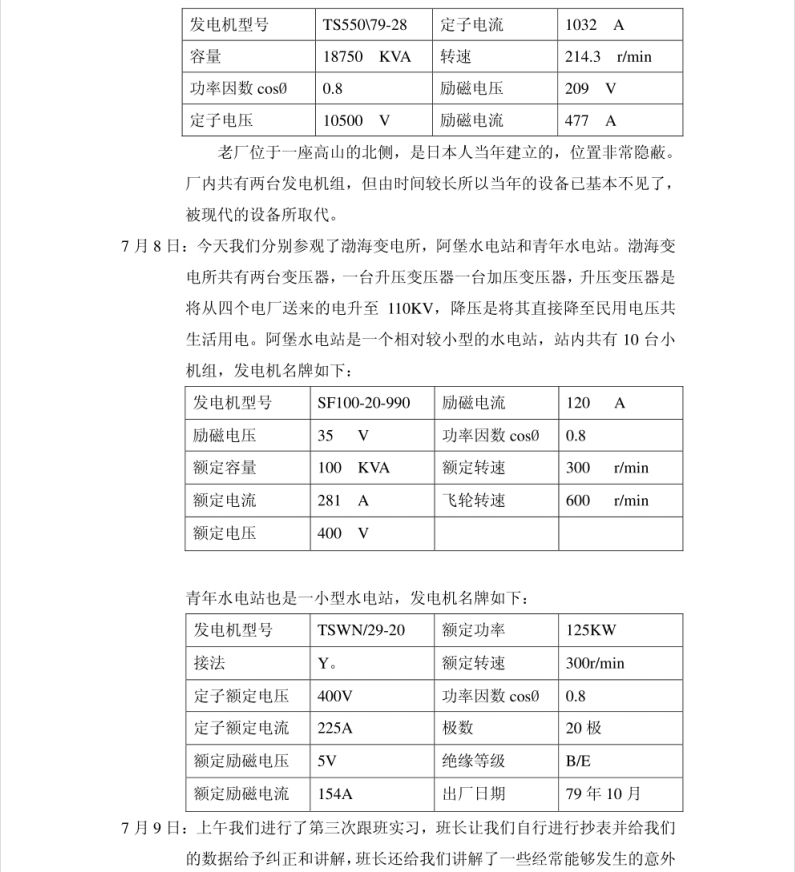 | 发电机型号 | TS550\79-28 | 定子电流 | 1032 A |
|---|---|---|---|
| 容量 | 18750 KVA | 转速 | 214.3 r/min |
| 功率因数 cosØ | 0.8 | 励磁电压 | 209 V |
| 定子电压 | 10500 V | 励磁电流 | 477 A |

老厂位于一座高山的北侧，是日本人当年建立的，位置非常隐蔽。厂内共有两台发电机组，但由时间较长所以当年的设备已基本不见了，被现代的设备所取代。

7 月 8 日：今天我们分别参观了渤海变电所，阿堡水电站和青年水电站。渤海变电所共有两台变压器，一台升压变压器一台加压变压器，升压变压器是将从四个电厂送来的电升至 110KV，降压是将其直接降至民用电压共生活用电。阿堡水电站是一个相对较小型的水电站，站内共有 10 台小机组，发电机名牌如下：

| 发电机型号 | SF100-20-990 | 励磁电流 | 120 A |
|---|---|---|---|
| 励磁电压 | 35 V | 功率因数 cosØ | 0.8 |
| 额定容量 | 100 KVA | 额定转速 | 300 r/min |
| 额定电流 | 281 A | 飞轮转速 | 600 r/min |
| 额定电压 | 400 V | | |

青年水电站也是一小型水电站，发电机名牌如下：

| 发电机型号 | TSWN/29-20 | 额定功率 | 125KW |
|---|---|---|---|
| 接法 | Y。 | 额定转速 | 300r/min |
| 定子额定电压 | 400V | 功率因数 cosØ | 0.8 |
| 定子额定电流 | 225A | 极数 | 20 极 |
| 额定励磁电压 | 5V | 绝缘等级 | B/E |
| 额定励磁电流 | 154A | 出厂日期 | 79 年 10 月 |

7 月 9 日：上午我们进行了第三次跟班实习，班长让我们自行进行抄表并给我们的数据给予纠正和讲解，班长还给我们讲解了一些经常能够发生的意外